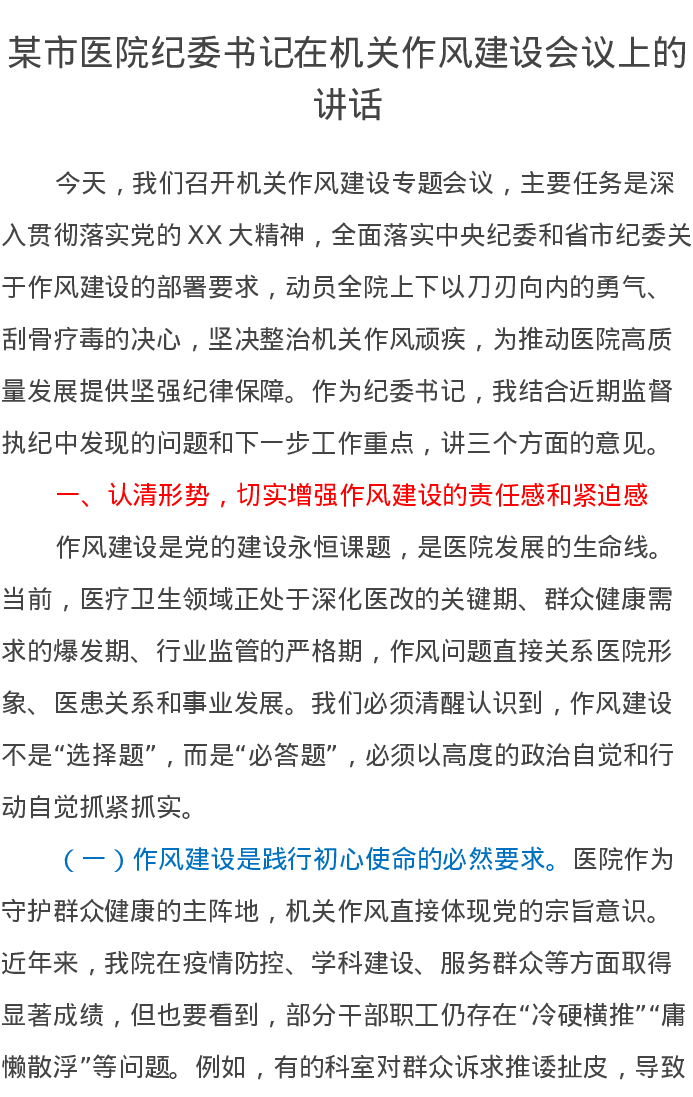 某市医院纪委书记在机关作风建设会议上的讲话

今天，我们召开机关作风建设专题会议，主要任务是深入贯彻落实党的XX大精神，全面落实中央纪委和省市纪委关于作风建设的部署要求，动员全院上下以刀刃向内的勇气、刮骨疗毒的决心，坚决整治机关作风顽疾，为推动医院高质量发展提供坚强纪律保障。作为纪委书记，我结合近期监督执纪中发现的问题和下一步工作重点，讲三个方面的意见。

一、认清形势，切实增强作风建设的责任感和紧迫感

作风建设是党的建设永恒课题，是医院发展的生命线。当前，医疗卫生领域正处于深化医改的关键期、群众健康需求的爆发期、行业监管的严格期，作风问题直接关系医院形象、医患关系和事业发展。我们必须清醒认识到，作风建设不是“选择题”，而是“必答题”，必须以高度的政治自觉和行动自觉抓紧抓实。

（一）作风建设是践行初心使命的必然要求。医院作为守护群众健康的主阵地，机关作风直接体现党的宗旨意识。近年来，我院在疫情防控、学科建设、服务群众等方面取得显著成绩，但也要看到，部分干部职工仍存在“冷硬横推”“庸懒散浮”等问题。例如，有的科室对群众诉求推诿扯皮，导致